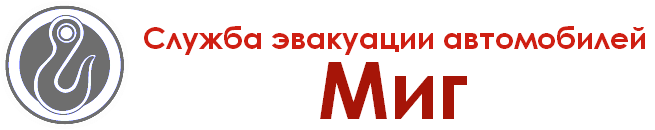 Служба эвакуации автомобилей
Миг